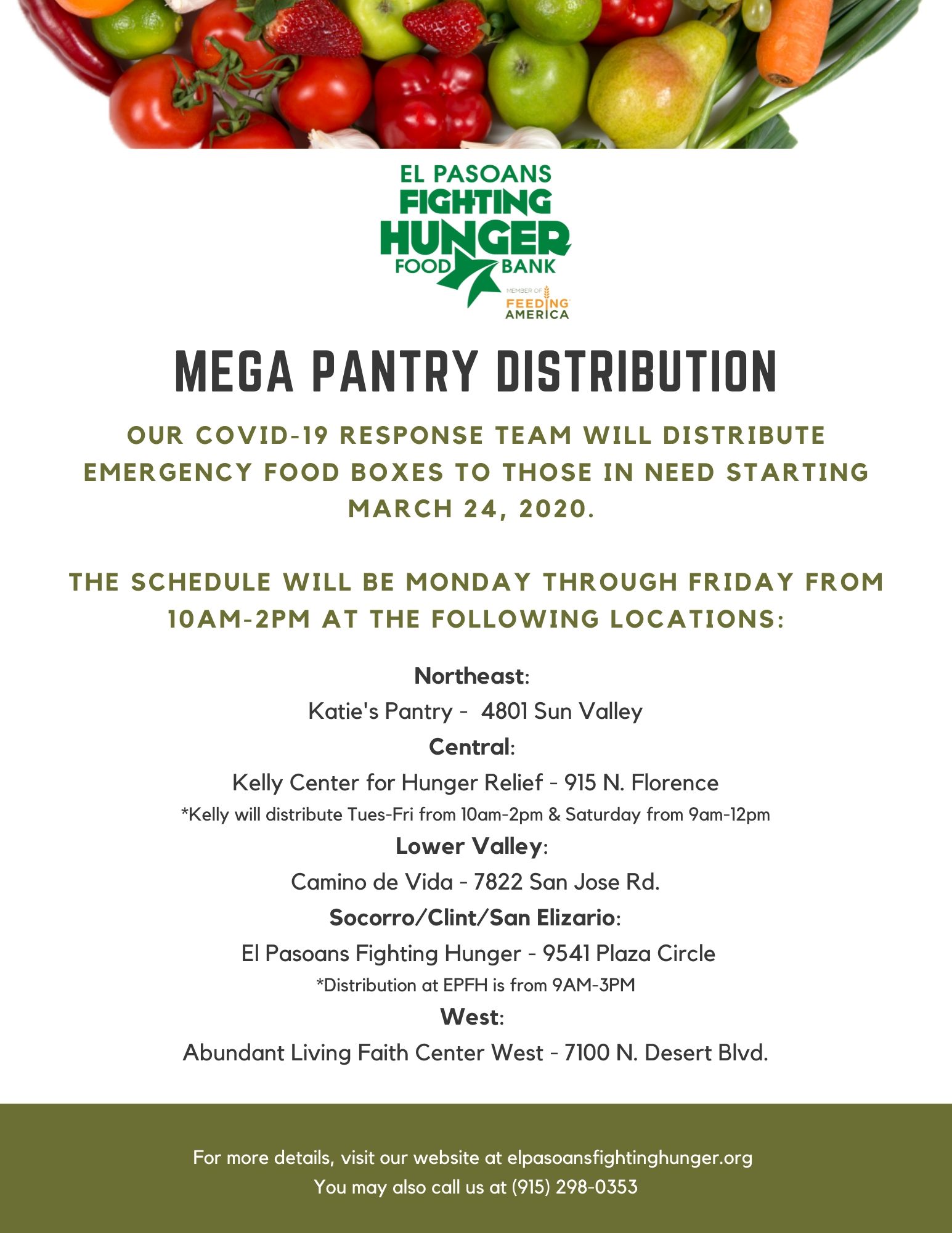 EL PASOANS FIGHTING HUNGER FOOD BANK
MEMBER OF FEEDING AMERICA

MEGA PANTRY DISTRIBUTION

OUR COVID-19 RESPONSE TEAM WILL DISTRIBUTE EMERGENCY FOOD BOXES TO THOSE IN NEED STARTING MARCH 24, 2020.

THE SCHEDULE WILL BE MONDAY THROUGH FRIDAY FROM 10AM-2PM AT THE FOLLOWING LOCATIONS:

Northeast:
Katie's Pantry - 4801 Sun Valley
Central:
Kelly Center for Hunger Relief - 915 N. Florence
*Kelly will distribute Tues-Fri from 10am-2pm & Saturday from 9am-12pm
Lower Valley:
Camino de Vida - 7822 San Jose Rd.
Socorro/Clint/San Elizario:
El Pasoans Fighting Hunger - 9541 Plaza Circle
*Distribution at EPFH is from 9AM-3PM
West:
Abundant Living Faith Center West - 7100 N. Desert Blvd.

For more details, visit our website at elpasoansfightinghunger.org
You may also call us at (915) 298-0353